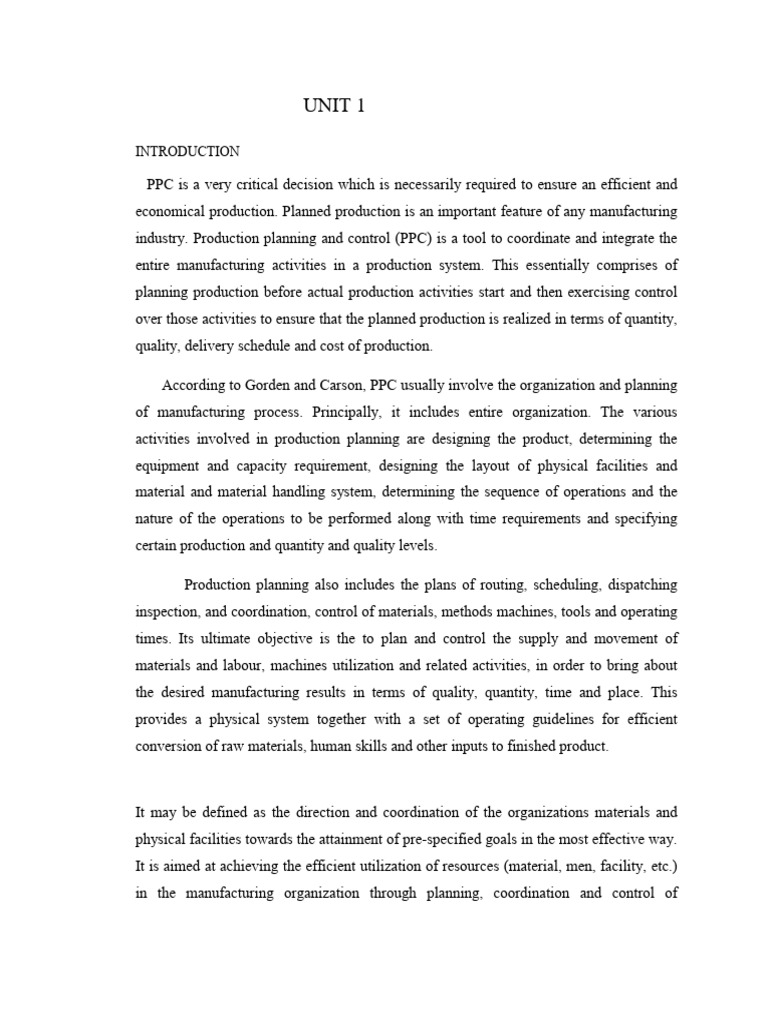 UNIT 1

INTRODUCTION

PPC is a very critical decision which is necessarily required to ensure an efficient and economical production. Planned production is an important feature of any manufacturing industry. Production planning and control (PPC) is a tool to coordinate and integrate the entire manufacturing activities in a production system. This essentially comprises of planning production before actual production activities start and then exercising control over those activities to ensure that the planned production is realized in terms of quantity, quality, delivery schedule and cost of production.

According to Gorden and Carson, PPC usually involve the organization and planning of manufacturing process. Principally, it includes entire organization. The various activities involved in production planning are designing the product, determining the equipment and capacity requirement, designing the layout of physical facilities and material and material handling system, determining the sequence of operations and the nature of the operations to be performed along with time requirements and specifying certain production and quantity and quality levels.

Production planning also includes the plans of routing, scheduling, dispatching inspection, and coordination, control of materials, methods machines, tools and operating times. Its ultimate objective is the to plan and control the supply and movement of materials and labour, machines utilization and related activities, in order to bring about the desired manufacturing results in terms of quality, quantity, time and place. This provides a physical system together with a set of operating guidelines for efficient conversion of raw materials, human skills and other inputs to finished product.

It may be defined as the direction and coordination of the organizations materials and physical facilities towards the attainment of pre-specified goals in the most effective way. It is aimed at achieving the efficient utilization of resources (material, men, facility, etc.) in the manufacturing organization through planning, coordination and control of